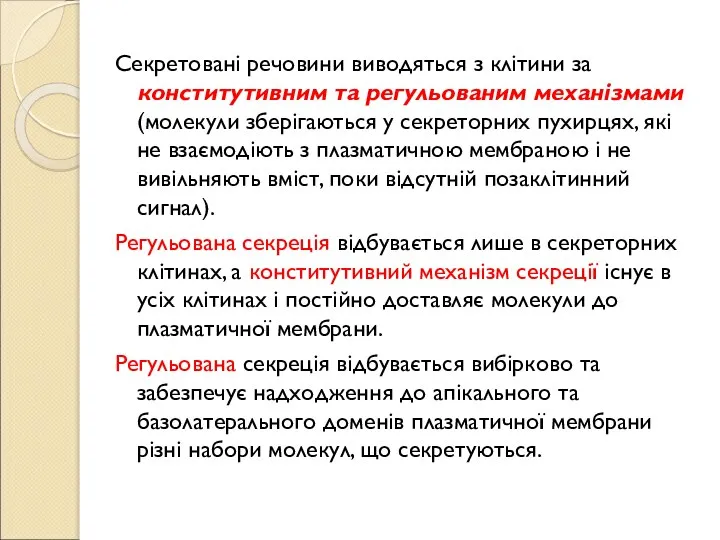 Секретовані речовини виводяться з клітини за конститутивним та регульованим механізмами (молекули зберігаються у секреторних пухирцях, які не взаємодіють з плазматичною мембраною і не вивільняють вміст, поки відсутній позаклітинний сигнал).

Регульована секреція відбувається лише в секреторних клітинах, а конститутивний механізм секреції існує в усіх клітинах і постійно доставляє молекули до плазматичної мембрани.

Регульована секреція відбувається вибірково та забезпечує надходження до апікального та базолатерального доменів плазматичної мембрани різні набори молекул, що секретуються.